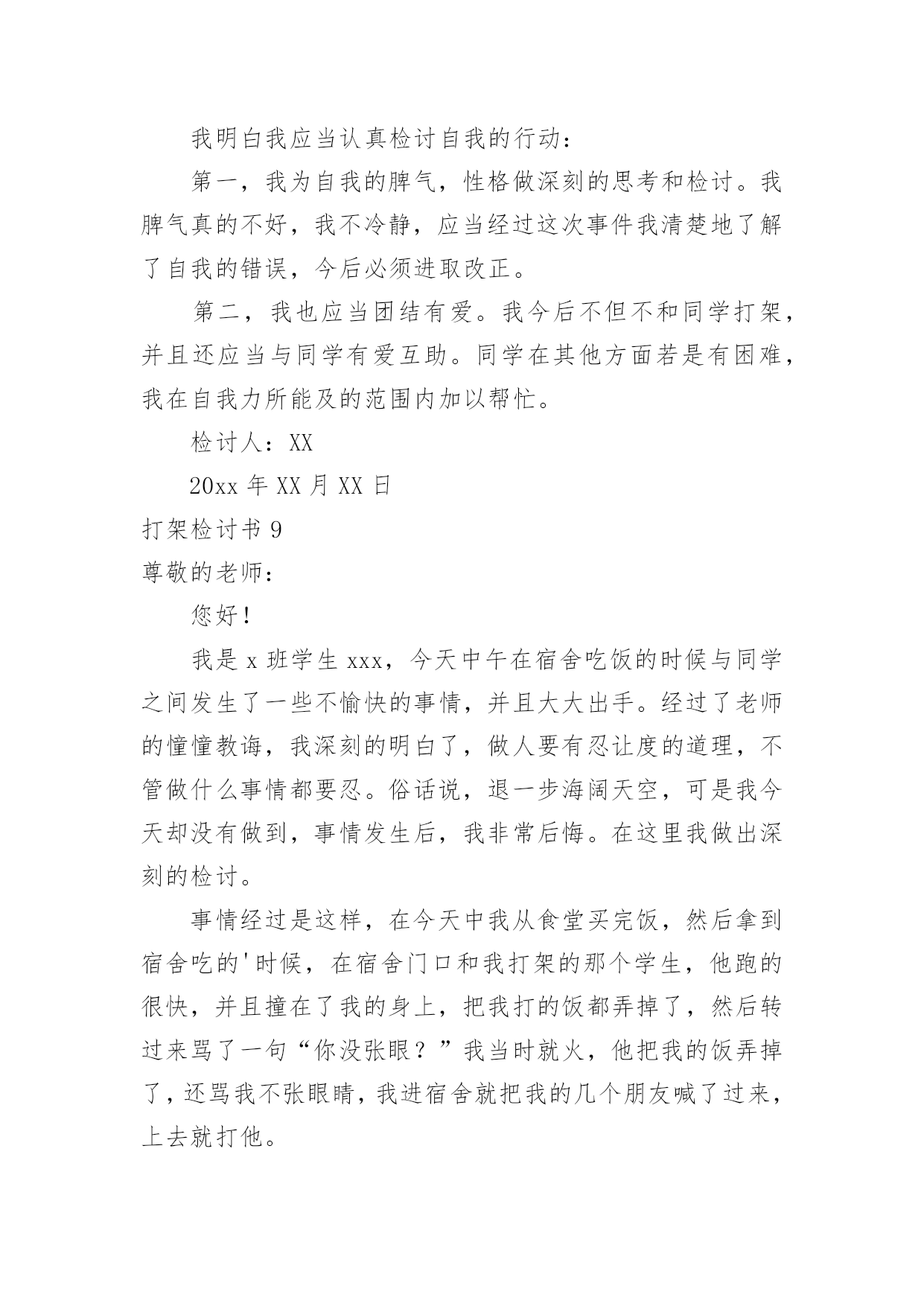 我明白我应当认真检讨自我的行动：

第一，我为自我的脾气，性格做深刻的思考和检讨。我脾气真的不好，我不冷静，应当经过这次事件我清楚地了解了自我的错误，今后必须进取改正。

第二，我也应当团结有爱。我今后不但不和同学打架，并且还应当与同学有爱互助。同学在其他方面若是有困难，我在自我力所能及的范围内加以帮忙。

检讨人：XX

20xx 年 XX 月 XX 日

打架检讨书 9

尊敬的老师：

您好！

我是 x 班学生 xxx，今天中午在宿舍吃饭的时候与同学之间发生了一些不愉快的事情，并且大大出手。经过了老师的憧憧教诲，我深刻的明白了，做人要有忍让度的道理，不管做什么事情都要忍。俗话说，退一步海阔天空，可是我今天却没有做到，事情发生后，我非常后悔。在这里我做出深刻的检讨。

事情经过是这样，在今天中我从食堂买完饭，然后拿到宿舍吃的'时候，在宿舍门口和我打架的那个学生，他跑的很快，并且撞在了我的身上，把我打的饭都弄掉了，然后转过来骂了一句“你没张眼？”我当时就火，他把我的饭弄掉了，还骂我不张眼睛，我进宿舍就把我的几个朋友喊了过来，上去就打他。